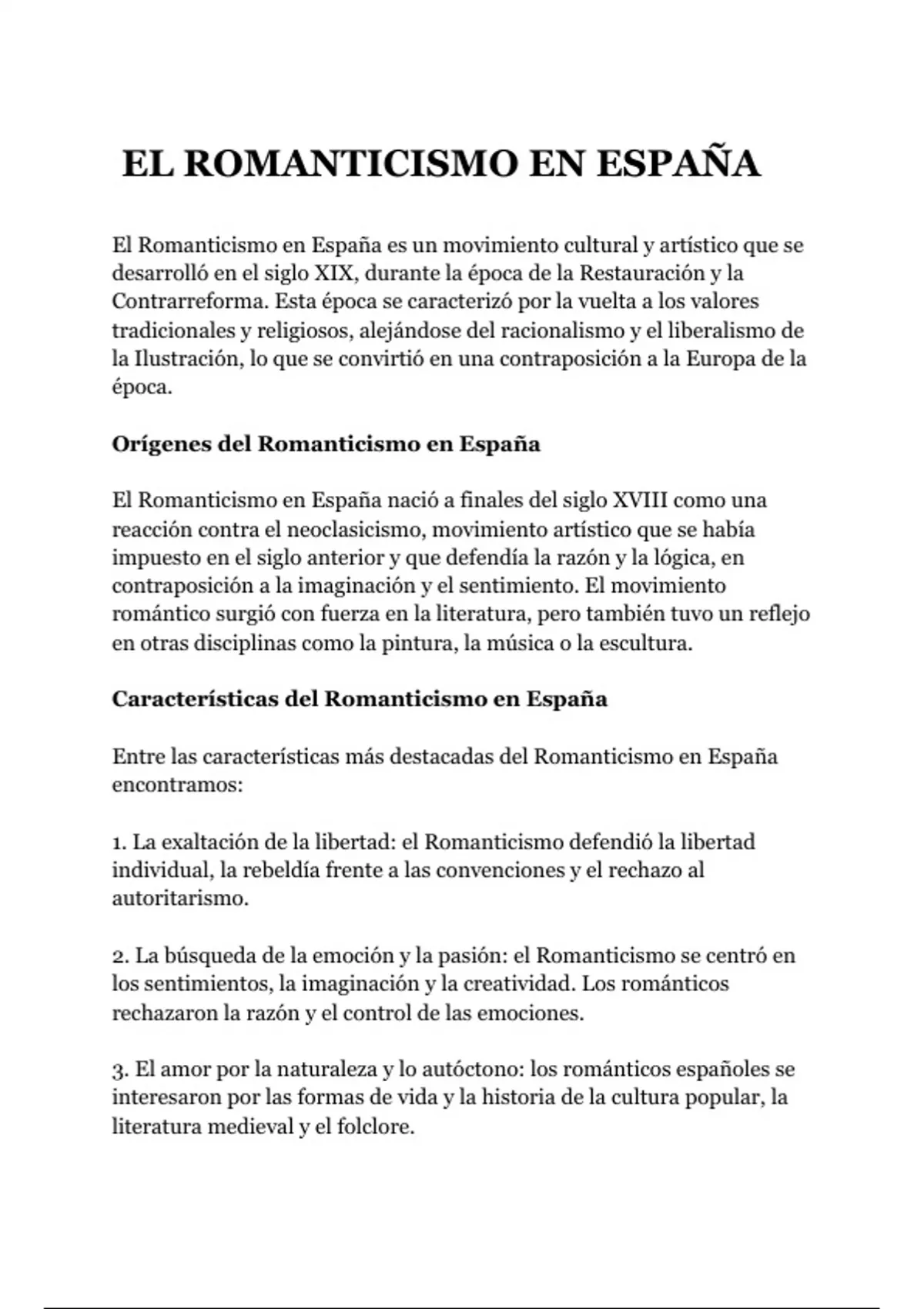 EL ROMANTICISMO EN ESPAÑA

El Romanticismo en España es un movimiento cultural y artístico que se desarrolló en el siglo XIX, durante la época de la Restauración y la Contrarreforma. Esta época se caracterizó por la vuelta a los valores tradicionales y religiosos, alejándose del racionalismo y el liberalismo de la Ilustración, lo que se convirtió en una contraposición a la Europa de la época.

Orígenes del Romanticismo en España

El Romanticismo en España nació a finales del siglo XVIII como una reacción contra el neoclasicismo, movimiento artístico que se había impuesto en el siglo anterior y que defendía la razón y la lógica, en contraposición a la imaginación y el sentimiento. El movimiento romántico surgió con fuerza en la literatura, pero también tuvo un reflejo en otras disciplinas como la pintura, la música o la escultura.

Características del Romanticismo en España

Entre las características más destacadas del Romanticismo en España encontramos:

1. La exaltación de la libertad: el Romanticismo defendió la libertad individual, la rebeldía frente a las convenciones y el rechazo al autoritarismo.

2. La búsqueda de la emoción y la pasión: el Romanticismo se centró en los sentimientos, la imaginación y la creatividad. Los románticos rechazaron la razón y el control de las emociones.

3. El amor por la naturaleza y lo autóctono: los románticos españoles se interesaron por las formas de vida y la historia de la cultura popular, la literatura medieval y el folclore.